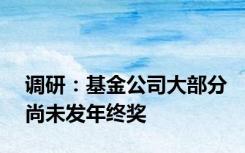 调研：基金公司大部分尚未发年终奖